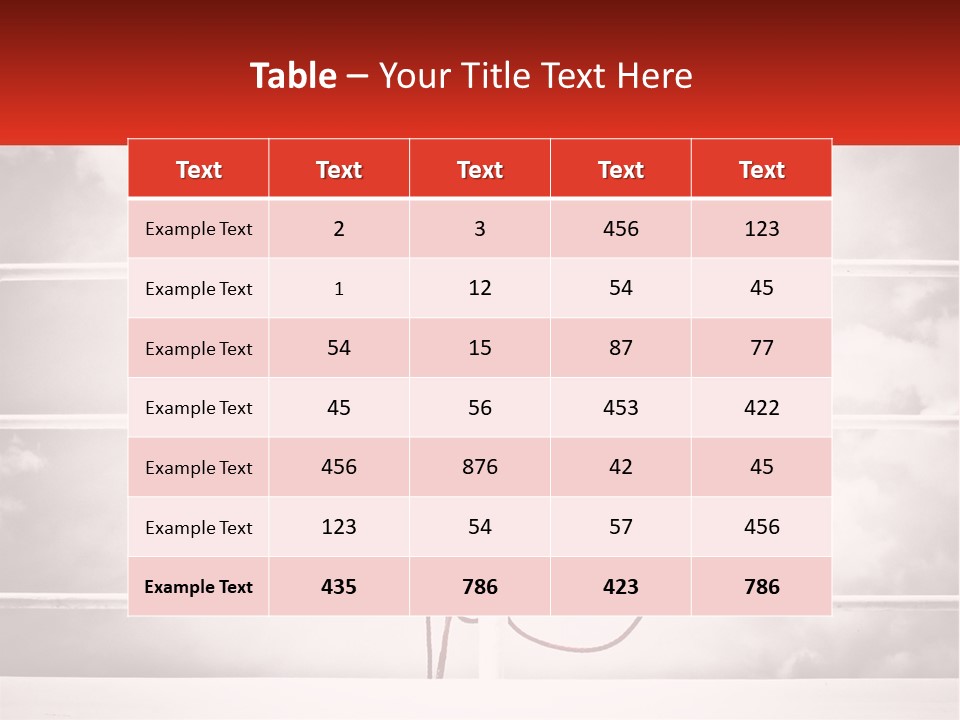 Table – Your Title Text Here

| Text | Text | Text | Text | Text |
|---|---|---|---|---|
| Example Text | 2 | 3 | 456 | 123 |
| Example Text | 1 | 12 | 54 | 45 |
| Example Text | 54 | 15 | 87 | 77 |
| Example Text | 45 | 56 | 453 | 422 |
| Example Text | 456 | 876 | 42 | 45 |
| Example Text | 123 | 54 | 57 | 456 |
| Example Text | 435 | 786 | 423 | 786 |